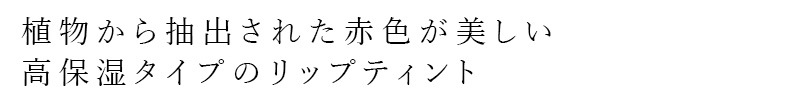 植物から抽出された赤色が美しい
高保湿タイプのリップティント